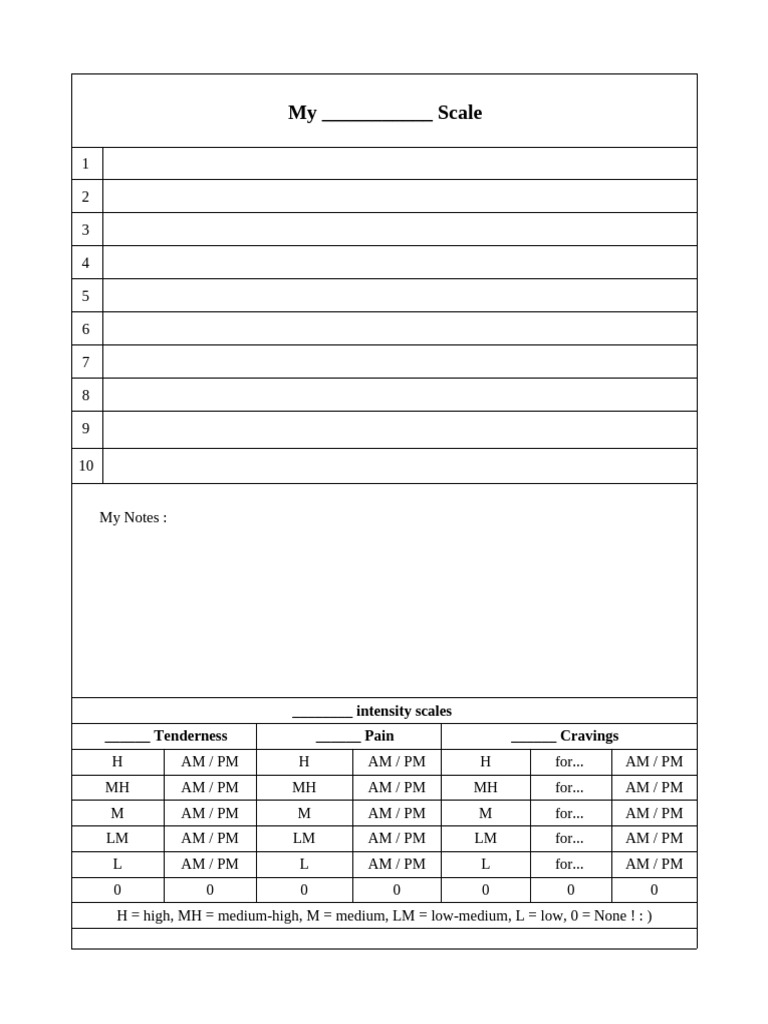 My ___________ Scale

| 1 | |
|---|---|
| 2 | |
| 3 | |
| 4 | |
| 5 | |
| 6 | |
| 7 | |
| 8 | |
| 9 | |
| 10 | |

My Notes :

________ intensity scales

| ______ Tenderness | | ______ Pain | | ______ Cravings | | |
|---|---|---|---|---|---|---|
| H | AM / PM | H | AM / PM | H | for... | AM / PM |
| MH | AM / PM | MH | AM / PM | MH | for... | AM / PM |
| M | AM / PM | M | AM / PM | M | for... | AM / PM |
| LM | AM / PM | LM | AM / PM | LM | for... | AM / PM |
| L | AM / PM | L | AM / PM | L | for... | AM / PM |
| 0 | 0 | 0 | 0 | 0 | 0 | 0 |

H = high, MH = medium-high, M = medium, LM = low-medium, L = low, 0 = None ! : )